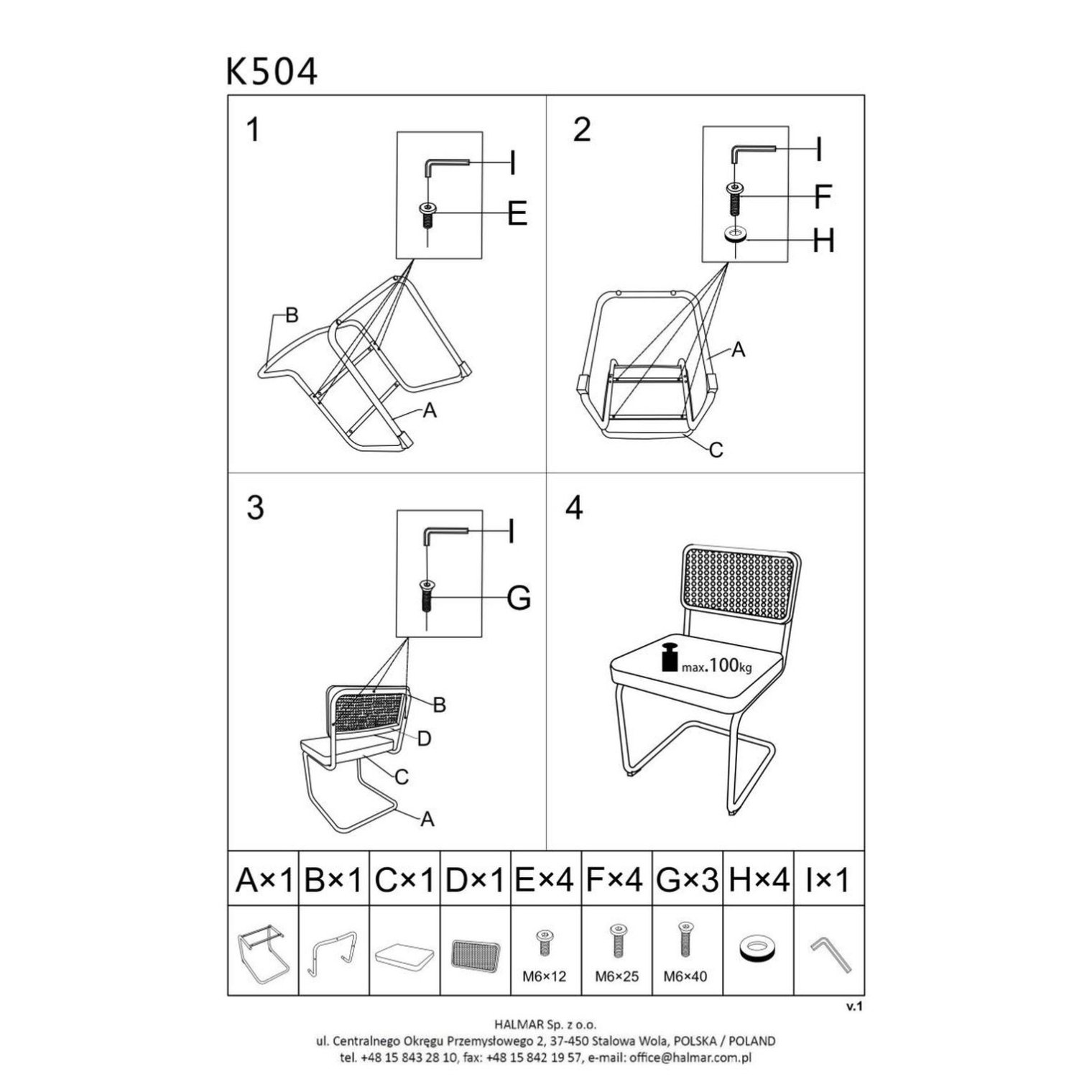 K504

1

I

E

B

A

2

I

F

H

A

C

3

I

G

B

D

C

A

4

max.100kg

| A×1 | B×1 | C×1 | D×1 | E×4 | F×4 | G×3 | H×4 | I×1 |
|---|---|---|---|---|---|---|---|---|
| | | | | M6×12 | M6×25 | M6×40 | | |

v.1

HALMAR Sp. z o.o.
ul. Centralnego Okręgu Przemysłowego 2, 37-450 Stalowa Wola, POLSKA / POLAND
tel. +48 15 843 28 10, fax: +48 15 842 19 57, e-mail: office@halmar.com.pl